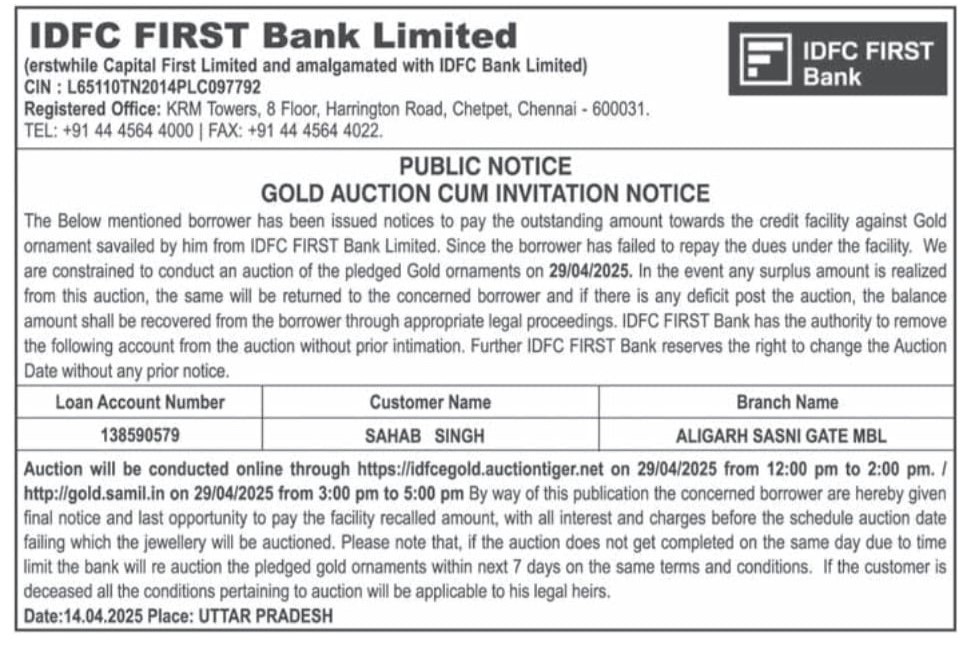 IDFC FIRST Bank Limited
(erstwhile Capital First Limited and amalgamated with IDFC Bank Limited)
CIN : L65110TN2014PLC097792
Registered Office: KRM Towers, 8 Floor, Harrington Road, Chetpet, Chennai - 600031.
TEL: +91 44 4564 4000 | FAX: +91 44 4564 4022.

IDFC FIRST Bank

PUBLIC NOTICE
GOLD AUCTION CUM INVITATION NOTICE

The Below mentioned borrower has been issued notices to pay the outstanding amount towards the credit facility against Gold ornament savailed by him from IDFC FIRST Bank Limited. Since the borrower has failed to repay the dues under the facility. We are constrained to conduct an auction of the pledged Gold ornaments on 29/04/2025. In the event any surplus amount is realized from this auction, the same will be returned to the concerned borrower and if there is any deficit post the auction, the balance amount shall be recovered from the borrower through appropriate legal proceedings. IDFC FIRST Bank has the authority to remove the following account from the auction without prior intimation. Further IDFC FIRST Bank reserves the right to change the Auction Date without any prior notice.

| Loan Account Number | Customer Name | Branch Name |
|---|---|---|
| 138590579 | SAHAB SINGH | ALIGARH SASNI GATE MBL |

Auction will be conducted online through https://idfcegold.auctiontiger.net on 29/04/2025 from 12:00 pm to 2:00 pm. / http://gold.samil.in on 29/04/2025 from 3:00 pm to 5:00 pm By way of this publication the concerned borrower are hereby given final notice and last opportunity to pay the facility recalled amount, with all interest and charges before the schedule auction date failing which the jewellery will be auctioned. Please note that, if the auction does not get completed on the same day due to time limit the bank will re auction the pledged gold ornaments within next 7 days on the same terms and conditions. If the customer is deceased all the conditions pertaining to auction will be applicable to his legal heirs.
Date:14.04.2025 Place: UTTAR PRADESH